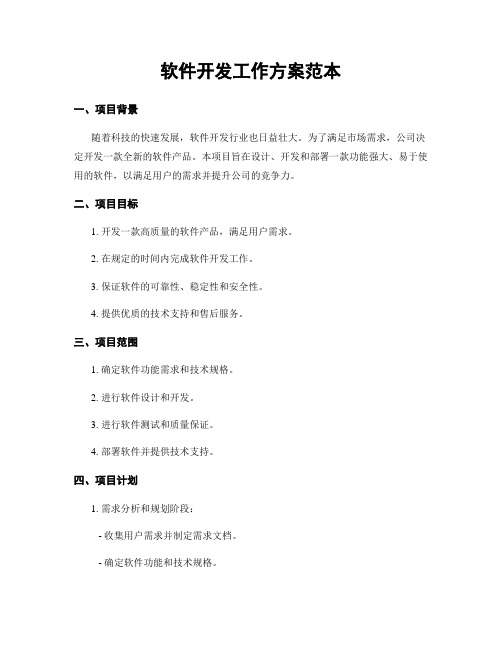 软件开发工作方案范本

一、项目背景

随着科技的快速发展，软件开发行业也日益壮大。为了满足市场需求，公司决定开发一款全新的软件产品。本项目旨在设计、开发和部署一款功能强大、易于使用的软件，以满足用户的需求并提升公司的竞争力。

二、项目目标

1. 开发一款高质量的软件产品，满足用户需求。

2. 在规定的时间内完成软件开发工作。

3. 保证软件的可靠性、稳定性和安全性。

4. 提供优质的技术支持和售后服务。

三、项目范围

1. 确定软件功能需求和技术规格。

2. 进行软件设计和开发。

3. 进行软件测试和质量保证。

4. 部署软件并提供技术支持。

四、项目计划

1. 需求分析和规划阶段：

- 收集用户需求并制定需求文档。

- 确定软件功能和技术规格。